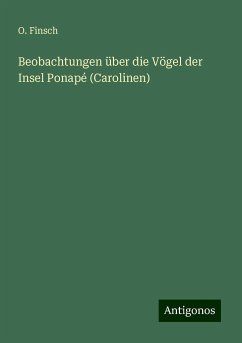 O. Finsch

Beobachtungen über die Vögel der Insel Ponapé (Carolinen)

Antigonos